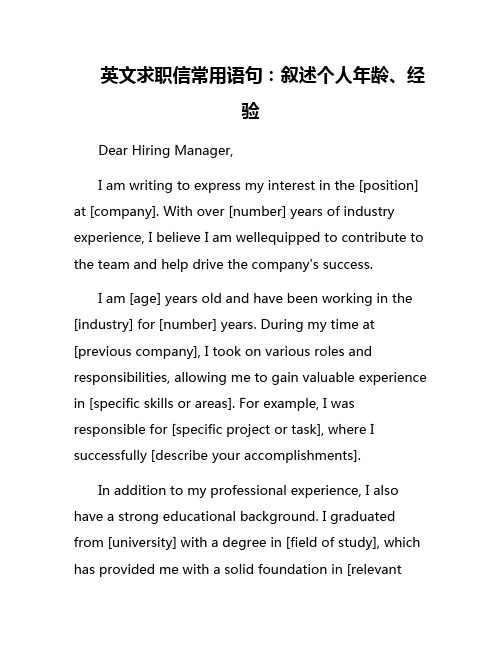 英文求职信常用语句：叙述个人年龄、经验

Dear Hiring Manager,

I am writing to express my interest in the [position] at [company]. With over [number] years of industry experience, I believe I am wellequipped to contribute to the team and help drive the company's success.

I am [age] years old and have been working in the [industry] for [number] years. During my time at [previous company], I took on various roles and responsibilities, allowing me to gain valuable experience in [specific skills or areas]. For example, I was responsible for [specific project or task], where I successfully [describe your accomplishments].

In addition to my professional experience, I also have a strong educational background. I graduated from [university] with a degree in [field of study], which has provided me with a solid foundation in [relevant